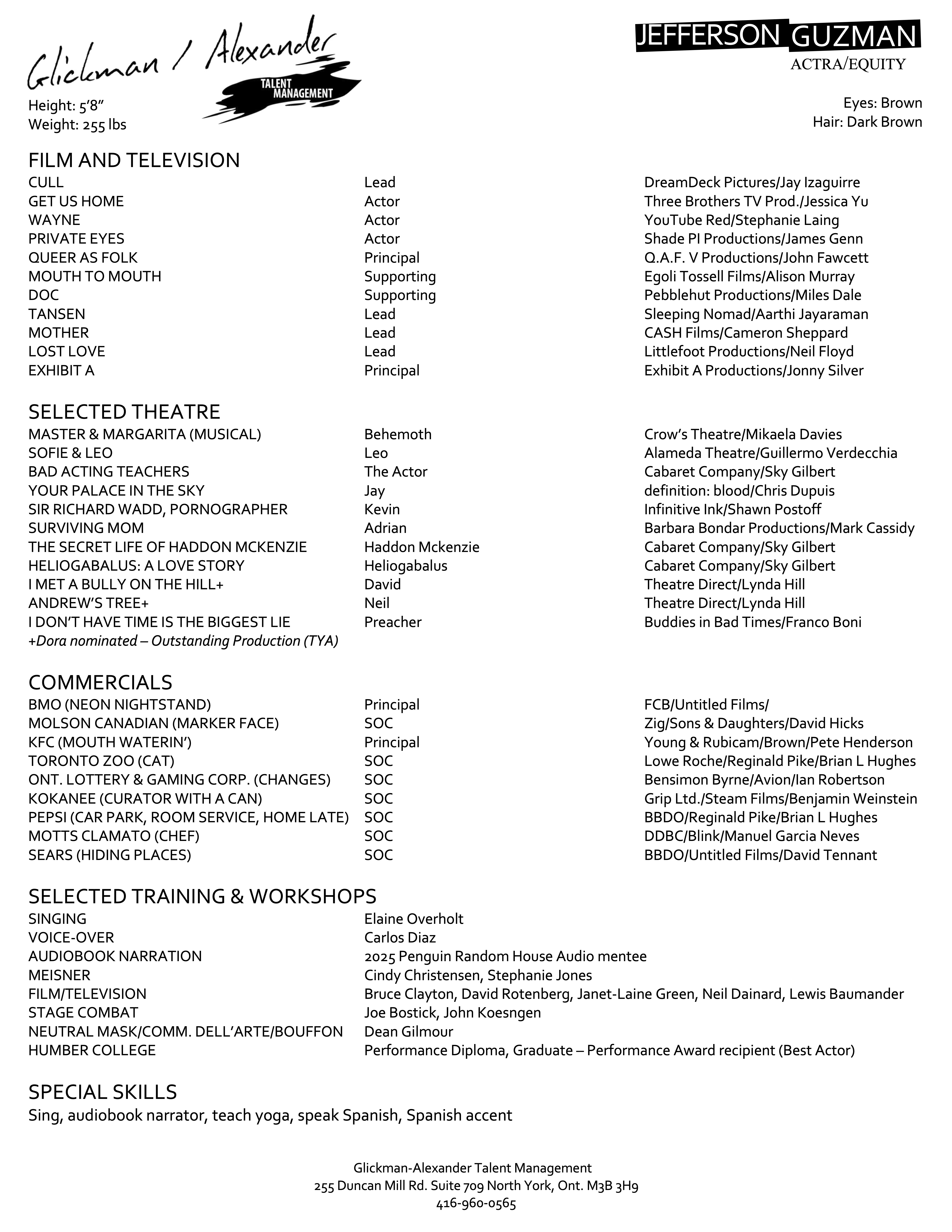 Glickman / Alexander
TALENT MANAGEMENT

JEFFERSON GUZMAN
ACTRA/EQUITY

Height: 5'8"
Weight: 255 lbs

Eyes: Brown
Hair: Dark Brown

FILM AND TELEVISION

| | | |
|---|---|---|
| CULL | Lead | DreamDeck Pictures/Jay Izaguirre |
| GET US HOME | Actor | Three Brothers TV Prod./Jessica Yu |
| WAYNE | Actor | YouTube Red/Stephanie Laing |
| PRIVATE EYES | Actor | Shade PI Productions/James Genn |
| QUEER AS FOLK | Principal | Q.A.F. V Productions/John Fawcett |
| MOUTH TO MOUTH | Supporting | Egoli Tossell Films/Alison Murray |
| DOC | Supporting | Pebblehut Productions/Miles Dale |
| TANSEN | Lead | Sleeping Nomad/Aarthi Jayaraman |
| MOTHER | Lead | CASH Films/Cameron Sheppard |
| LOST LOVE | Lead | Littlefoot Productions/Neil Floyd |
| EXHIBIT A | Principal | Exhibit A Productions/Jonny Silver |

SELECTED THEATRE

| | | |
|---|---|---|
| MASTER & MARGARITA (MUSICAL) | Behemoth | Crow's Theatre/Mikaela Davies |
| SOFIE & LEO | Leo | Alameda Theatre/Guillermo Verdecchia |
| BAD ACTING TEACHERS | The Actor | Cabaret Company/Sky Gilbert |
| YOUR PALACE IN THE SKY | Jay | definition: blood/Chris Dupuis |
| SIR RICHARD WADD, PORNOGRAPHER | Kevin | Infinitive Ink/Shawn Postoff |
| SURVIVING MOM | Adrian | Barbara Bondar Productions/Mark Cassidy |
| THE SECRET LIFE OF HADDON MCKENZIE | Haddon Mckenzie | Cabaret Company/Sky Gilbert |
| HELIOGABALUS: A LOVE STORY | Heliogabalus | Cabaret Company/Sky Gilbert |
| I MET A BULLY ON THE HILL+ | David | Theatre Direct/Lynda Hill |
| ANDREW'S TREE+ | Neil | Theatre Direct/Lynda Hill |
| I DON'T HAVE TIME IS THE BIGGEST LIE | Preacher | Buddies in Bad Times/Franco Boni |

+Dora nominated – Outstanding Production (TYA)

COMMERCIALS

| | | |
|---|---|---|
| BMO (NEON NIGHTSTAND) | Principal | FCB/Untitled Films/ |
| MOLSON CANADIAN (MARKER FACE) | SOC | Zig/Sons & Daughters/David Hicks |
| KFC (MOUTH WATERIN') | Principal | Young & Rubicam/Brown/Pete Henderson |
| TORONTO ZOO (CAT) | SOC | Lowe Roche/Reginald Pike/Brian L Hughes |
| ONT. LOTTERY & GAMING CORP. (CHANGES) | SOC | Bensimon Byrne/Avion/Ian Robertson |
| KOKANEE (CURATOR WITH A CAN) | SOC | Grip Ltd./Steam Films/Benjamin Weinstein |
| PEPSI (CAR PARK, ROOM SERVICE, HOME LATE) | SOC | BBDO/Reginald Pike/Brian L Hughes |
| MOTTS CLAMATO (CHEF) | SOC | DDBC/Blink/Manuel Garcia Neves |
| SEARS (HIDING PLACES) | SOC | BBDO/Untitled Films/David Tennant |

SELECTED TRAINING & WORKSHOPS

| | |
|---|---|
| SINGING | Elaine Overholt |
| VOICE-OVER | Carlos Diaz |
| AUDIOBOOK NARRATION | 2025 Penguin Random House Audio mentee |
| MEISNER | Cindy Christensen, Stephanie Jones |
| FILM/TELEVISION | Bruce Clayton, David Rotenberg, Janet-Laine Green, Neil Dainard, Lewis Baumander |
| STAGE COMBAT | Joe Bostick, John Koesngen |
| NEUTRAL MASK/COMM. DELL'ARTE/BOUFFON | Dean Gilmour |
| HUMBER COLLEGE | Performance Diploma, Graduate – Performance Award recipient (Best Actor) |

SPECIAL SKILLS
Sing, audiobook narrator, teach yoga, speak Spanish, Spanish accent

Glickman-Alexander Talent Management
255 Duncan Mill Rd. Suite 709 North York, Ont. M3B 3H9
416-960-0565